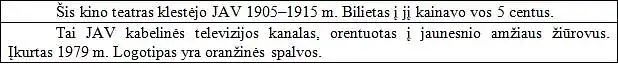 | Šis kino teatras klestėjo JAV 1905–1915 m. Bilietas į jį kainavo vos 5 centus. |
|---|
| Tai JAV kabelinės televizijos kanalas, orentuotas į jaunesnio amžiaus žiūrovus. Įkurtas 1979 m. Logotipas yra oranžinės spalvos. |